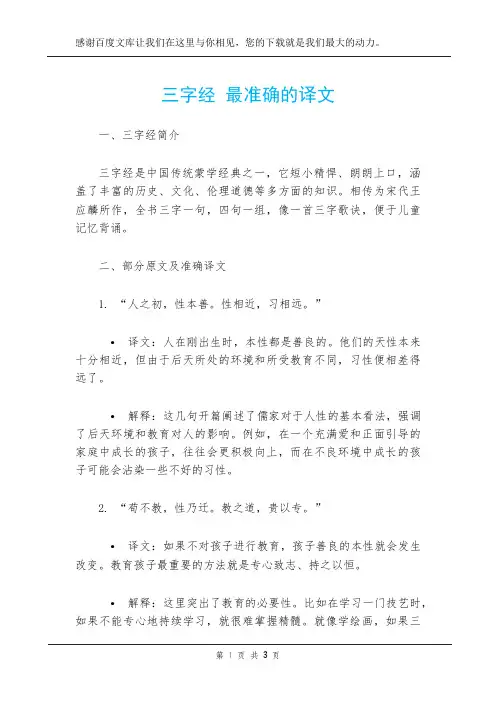 感谢百度文库让我们在这里与你相见，您的下载就是我们最大的动力。

三字经 最准确的译文

一、三字经简介

三字经是中国传统蒙学经典之一，它短小精悍、朗朗上口，涵盖了丰富的历史、文化、伦理道德等多方面的知识。相传为宋代王应麟所作，全书三字一句，四句一组，像一首三字歌诀，便于儿童记忆背诵。

二、部分原文及准确译文

1. “人之初，性本善。性相近，习相远。”

• 译文：人在刚出生时，本性都是善良的。他们的天性本来十分相近，但由于后天所处的环境和所受教育不同，习性便相差得远了。

• 解释：这几句开篇阐述了儒家对于人性的基本看法，强调了后天环境和教育对人的影响。例如，在一个充满爱和正面引导的家庭中成长的孩子，往往会更积极向上，而在不良环境中成长的孩子可能会沾染一些不好的习性。

2. “苟不教，性乃迁。教之道，贵以专。”

• 译文：如果不对孩子进行教育，孩子善良的本性就会发生改变。教育孩子最重要的方法就是专心致志、持之以恒。

• 解释：这里突出了教育的必要性。比如在学习一门技艺时，如果不能专心地持续学习，就很难掌握精髓。就像学绘画，如果三

第 1 页 共 3 页